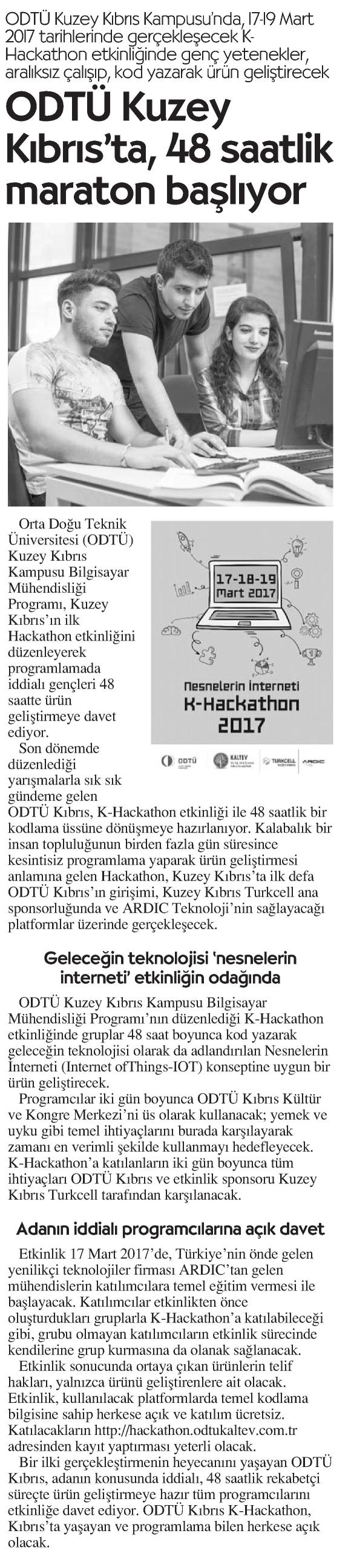 ODTÜ Kuzey Kıbrıs Kampusu'nda, 17-19 Mart 2017 tarihlerinde gerçekleşecek K-Hackathon etkinliğinde genç yetenekler, aralıksız çalışıp, kod yazarak ürün geliştirecek

ODTÜ Kuzey Kıbrıs'ta, 48 saatlik maraton başlıyor

Orta Doğu Teknik Üniversitesi (ODTÜ) Kuzey Kıbrıs Kampusu Bilgisayar Mühendisliği Programı, Kuzey Kıbrıs'ın ilk Hackathon etkinliğini düzenleyerek programlamada iddialı gençleri 48 saatte ürün geliştirmeye davet ediyor.

Son dönemde düzenlediği yarışmalarla sık sık gündeme gelen ODTÜ Kıbrıs, K-Hackathon etkinliği ile 48 saatlik bir kodlama üssüne dönüşmeye hazırlanıyor. Kalabalık bir insan topluluğunun birden fazla gün süresince kesintisiz programlama yaparak ürün geliştirmesi anlamına gelen Hackathon, Kuzey Kıbrıs'ta ilk defa ODTÜ Kıbrıs'ın girişimi, Kuzey Kıbrıs Turkcell ana sponsorluğunda ve ARDIC Teknoloji'nin sağlayacağı platformlar üzerinde gerçekleşecek.

17-18-19 Mart 2017

Nesnelerin İnterneti K-Hackathon 2017

ODTÜ KALTEV TURKCELL ARDIC

Geleceğin teknolojisi 'nesnelerin interneti' etkinliğin odağında

ODTÜ Kuzey Kıbrıs Kampusu Bilgisayar Mühendisliği Programı'nın düzenlediği K-Hackathon etkinliğinde gruplar 48 saat boyunca kod yazarak geleceğin teknolojisi olarak da adlandırılan Nesnelerin İnterneti (Internet ofThings-IOT) konseptine uygun bir ürün geliştirecek.

Programcılar iki gün boyunca ODTÜ Kıbrıs Kültür ve Kongre Merkezi'ni üs olarak kullanacak; yemek ve uyku gibi temel ihtiyaçlarını burada karşılayarak zamanı en verimli şekilde kullanmayı hedefleyecek. K-Hackathon'a katılanların iki gün boyunca tüm ihtiyaçları ODTÜ Kıbrıs ve etkinlik sponsoru Kuzey Kıbrıs Turkcell tarafından karşılanacak.

Adanın iddialı programcılarına açık davet

Etkinlik 17 Mart 2017'de, Türkiye'nin önde gelen yenilikçi teknolojiler firması ARDIC'tan gelen mühendislerin katılımcılara temel eğitim vermesi ile başlayacak. Katılımcılar etkinlikten önce oluşturdukları gruplarla K-Hackathon'a katılabileceği gibi, grubu olmayan katılımcıların etkinlik sürecinde kendilerine grup kurmasına da olanak sağlanacak.

Etkinlik sonucunda ortaya çıkan ürünlerin telif hakları, yalnızca ürünü geliştirenlere ait olacak. Etkinlik, kullanılacak platformlarda temel kodlama bilgisine sahip herkese açık ve katılım ücretsiz. Katılacakların http://hackathon.odtukaltev.com.tr adresinden kayıt yaptırması yeterli olacak.

Bir ilki gerçekleştirmenin heyecanını yaşayan ODTÜ Kıbrıs, adanın konusunda iddialı, 48 saatlik rekabetçi süreçte ürün geliştirmeye hazır tüm programcılarını etkinliğe davet ediyor. ODTÜ Kıbrıs K-Hackathon, Kıbrıs'ta yaşayan ve programlama bilen herkese açık olacak.